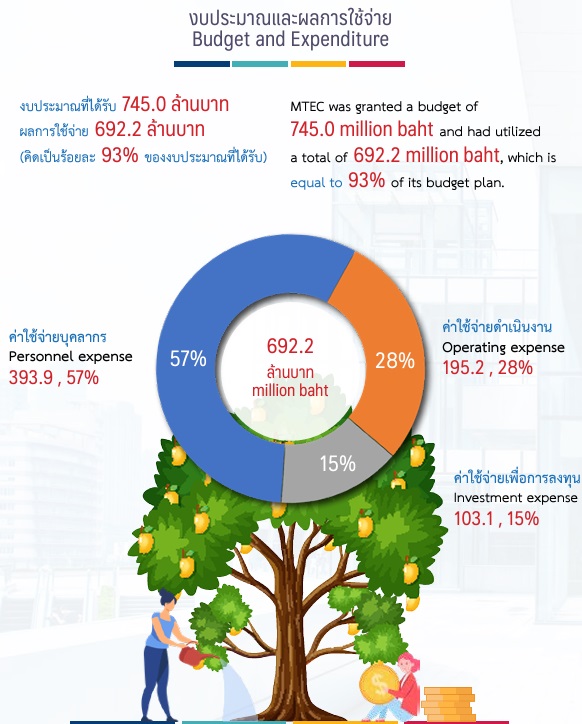 งบประมาณและผลการใช้จ่าย
Budget and Expenditure

งบประมาณที่ได้รับ 745.0 ล้านบาท
ผลการใช้จ่าย 692.2 ล้านบาท
(คิดเป็นร้อยละ 93% ของงบประมาณที่ได้รับ)

MTEC was granted a budget of 745.0 million baht and had utilized a total of 692.2 million baht, which is equal to 93% of its budget plan.

ค่าใช้จ่ายบุคลากร
Personnel expense
393.9 , 57%

57%

692.2
ล้านบาท
million baht

28%

15%

ค่าใช้จ่ายดำเนินงาน
Operating expense
195.2 , 28%

ค่าใช้จ่ายเพื่อการลงทุน
Investment expense
103.1 , 15%